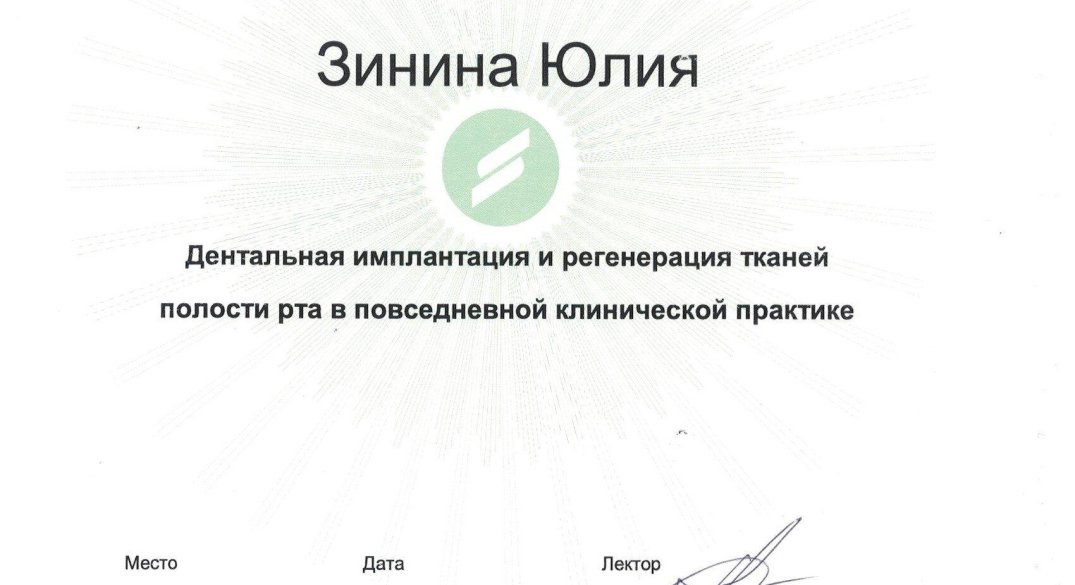 Зинина Юлия

Дентальная имплантация и регенерация тканей полости рта в повседневной клинической практике

Место

Дата

Лектор